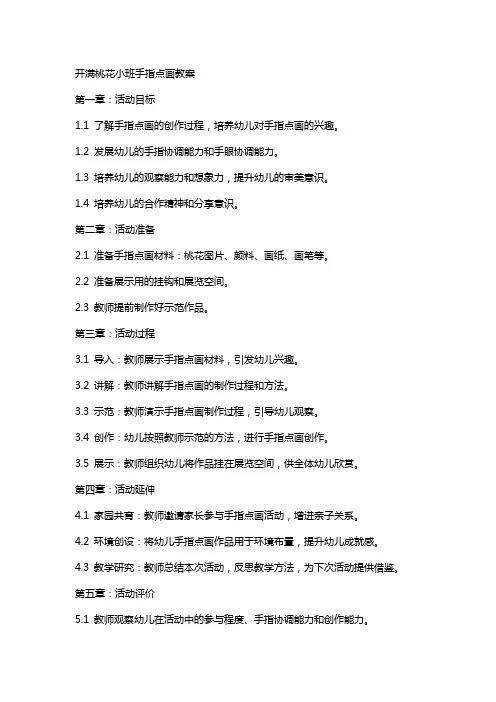 开满桃花小班手指点画教案

第一章：活动目标

1.1 了解手指点画的创作过程，培养幼儿对手指点画的兴趣。

1.2 发展幼儿的手指协调能力和手眼协调能力。

1.3 培养幼儿的观察能力和想象力，提升幼儿的审美意识。

1.4 培养幼儿的合作精神和分享意识。

第二章：活动准备

2.1 准备手指点画材料：桃花图片、颜料、画纸、画笔等。

2.2 准备展示用的挂钩和展览空间。

2.3 教师提前制作好示范作品。

第三章：活动过程

3.1 导入：教师展示手指点画材料，引发幼儿兴趣。

3.2 讲解：教师讲解手指点画的制作过程和方法。

3.3 示范：教师演示手指点画制作过程，引导幼儿观察。

3.4 创作：幼儿按照教师示范的方法，进行手指点画创作。

3.5 展示：教师组织幼儿将作品挂在展览空间，供全体幼儿欣赏。

第四章：活动延伸

4.1 家园共育：教师邀请家长参与手指点画活动，增进亲子关系。

4.2 环境创设：将幼儿手指点画作品用于环境布置，提升幼儿成就感。

4.3 教学研究：教师总结本次活动，反思教学方法，为下次活动提供借鉴。

第五章：活动评价

5.1 教师观察幼儿在活动中的参与程度、手指协调能力和创作能力。